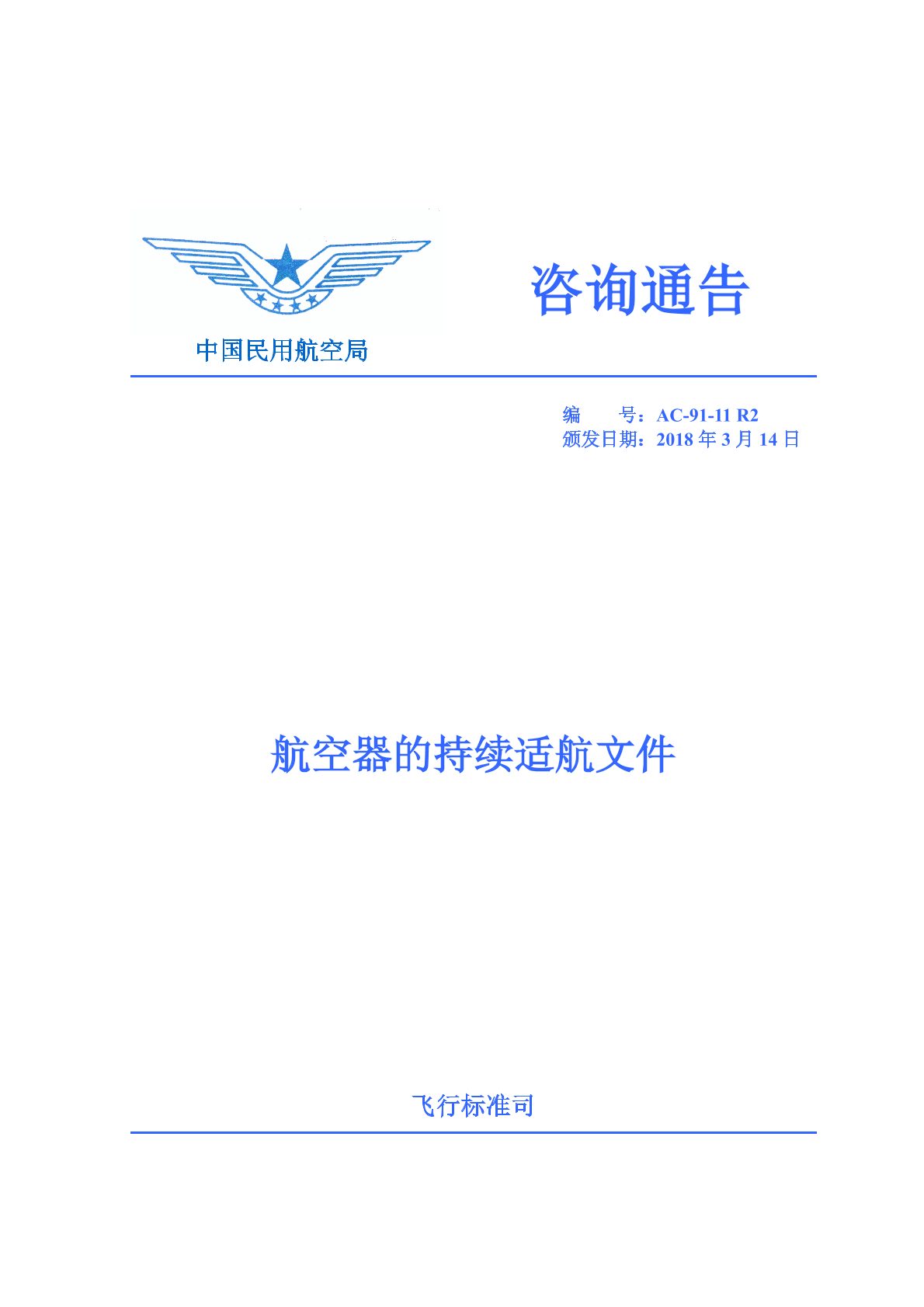 中国民用航空局

咨询通告

编 号：AC-91-11 R2
颁发日期：2018年3月14日

航空器的持续适航文件

飞行标准司